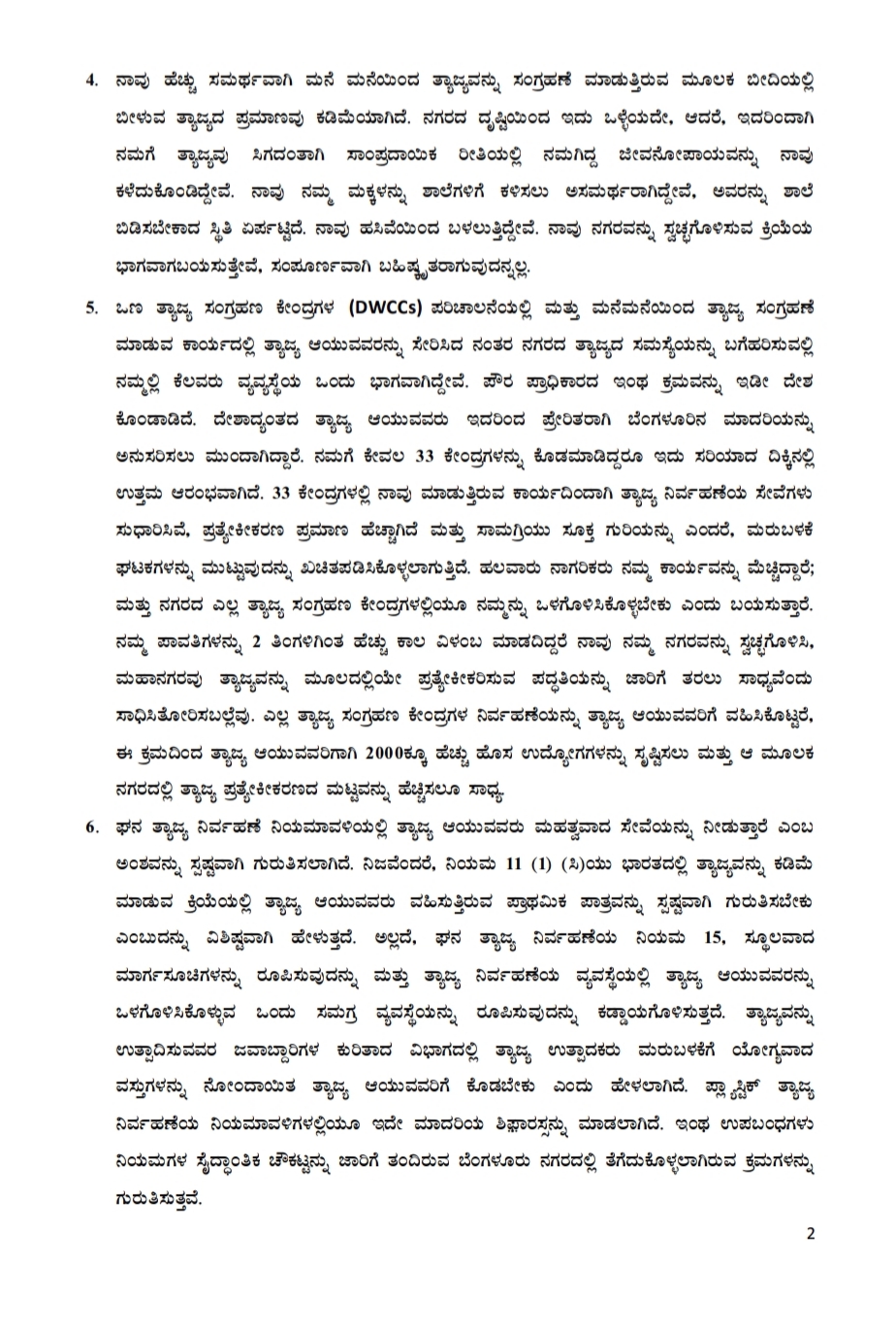 4. ನಾವು ಹೆಚ್ಚು ಸಮರ್ಥವಾಗಿ ಮನೆ ಮನೆಯಿಂದ ತ್ಯಾಜ್ಯವನ್ನು ಸಂಗ್ರಹಣೆ ಮಾಡುತ್ತಿರುವ ಮೂಲಕ ಬೀದಿಯಲ್ಲಿ ಬೀಳುವ ತ್ಯಾಜ್ಯದ ಪ್ರಮಾಣವು ಕಡಿಮೆಯಾಗಿದೆ. ನಗರದ ದೃಷ್ಟಿಯಿಂದ ಇದು ಒಳ್ಳೆಯದೇ, ಆದರೆ, ಇದರಿಂದಾಗಿ ನಮಗೆ ತ್ಯಾಜ್ಯವು ಸಿಗದಂತಾಗಿ ಸಾಂಪ್ರದಾಯಿಕ ರೀತಿಯಲ್ಲಿ ನಮಗಿದ್ದ ಜೀವನೋಪಾಯವನ್ನು ನಾವು ಕಳೆದುಕೊಂಡಿದ್ದೇವೆ. ನಾವು ನಮ್ಮ ಮಕ್ಕಳನ್ನು ಶಾಲೆಗಳಿಗೆ ಕಳಿಸಲು ಅಸಮರ್ಥರಾಗಿದ್ದೇವೆ, ಅವರನ್ನು ಶಾಲೆ ಬಿಡಿಸಬೇಕಾದ ಸ್ಥಿತಿ ಏರ್ಪಟ್ಟಿದೆ. ನಾವು ಹಸಿವೆಯಿಂದ ಬಳಲುತ್ತಿದ್ದೇವೆ. ನಾವು ನಗರವನ್ನು ಸ್ವಚ್ಛಗೊಳಿಸುವ ಕ್ರಿಯೆಯ ಭಾಗವಾಗಬಯಸುತ್ತೇವೆ, ಸಂಪೂರ್ಣವಾಗಿ ಬಹಿಷ್ಕೃತರಾಗುವುದನ್ನಲ್ಲ.

5. ಒಣ ತ್ಯಾಜ್ಯ ಸಂಗ್ರಹಣ ಕೇಂದ್ರಗಳ (DWCCs) ಪರಿಚಾಲನೆಯಲ್ಲಿ ಮತ್ತು ಮನೆಮನೆಯಿಂದ ತ್ಯಾಜ್ಯ ಸಂಗ್ರಹಣೆ ಮಾಡುವ ಕಾರ್ಯದಲ್ಲಿ ತ್ಯಾಜ್ಯ ಆಯುವವರನ್ನು ಸೇರಿಸಿದ ನಂತರ ನಗರದ ತ್ಯಾಜ್ಯದ ಸಮಸ್ಯೆಯನ್ನು ಬಗೆಹರಿಸುವಲ್ಲಿ ನಮ್ಮಲ್ಲಿ ಕೆಲವರು ವ್ಯವಸ್ಥೆಯ ಒಂದು ಭಾಗವಾಗಿದ್ದೇವೆ. ಪೌರ ಪ್ರಾಧಿಕಾರದ ಇಂಥ ಕ್ರಮವನ್ನು ಇಡೀ ದೇಶ ಕೊಂಡಾಡಿದೆ. ದೇಶಾದ್ಯಂತದ ತ್ಯಾಜ್ಯ ಆಯುವವರು ಇದರಿಂದ ಪ್ರೇರಿತರಾಗಿ ಬೆಂಗಳೂರಿನ ಮಾದರಿಯನ್ನು ಅನುಸರಿಸಲು ಮುಂದಾಗಿದ್ದಾರೆ. ನಮಗೆ ಕೇವಲ 33 ಕೇಂದ್ರಗಳನ್ನು ಕೊಡಮಾಡಿದ್ದರೂ ಇದು ಸರಿಯಾದ ದಿಕ್ಕಿನಲ್ಲಿ ಉತ್ತಮ ಆರಂಭವಾಗಿದೆ. 33 ಕೇಂದ್ರಗಳಲ್ಲಿ ನಾವು ಮಾಡುತ್ತಿರುವ ಕಾರ್ಯದಿಂದಾಗಿ ತ್ಯಾಜ್ಯ ನಿರ್ವಹಣೆಯ ಸೇವೆಗಳು ಸುಧಾರಿಸಿವೆ, ಪ್ರತ್ಯೇಕೀಕರಣ ಪ್ರಮಾಣ ಹೆಚ್ಚಾಗಿದೆ ಮತ್ತು ಸಾಮಗ್ರಿಯು ಸೂಕ್ತ ಗುರಿಯನ್ನು ಎಂದರೆ, ಮರುಬಳಕೆ ಘಟಕಗಳನ್ನು ಮುಟ್ಟುವುದನ್ನು ಖಚಿತಪಡಿಸಿಕೊಳ್ಳಲಾಗುತ್ತಿದೆ. ಹಲವಾರು ನಾಗರಿಕರು ನಮ್ಮ ಕಾರ್ಯವನ್ನು ಮೆಚ್ಚಿದ್ದಾರೆ; ಮತ್ತು ನಗರದ ಎಲ್ಲ ತ್ಯಾಜ್ಯ ಸಂಗ್ರಹಣ ಕೇಂದ್ರಗಳಲ್ಲಿಯೂ ನಮ್ಮನ್ನು ಒಳಗೊಳಿಸಿಕೊಳ್ಳಬೇಕು ಎಂದು ಬಯಸುತ್ತಾರೆ. ನಮ್ಮ ಪಾವತಿಗಳನ್ನು 2 ತಿಂಗಳಿಗಿಂತ ಹೆಚ್ಚು ಕಾಲ ವಿಳಂಬ ಮಾಡದಿದ್ದರೆ ನಾವು ನಮ್ಮ ನಗರವನ್ನು ಸ್ವಚ್ಛಗೊಳಿಸಿ, ಮಹಾನಗರವು ತ್ಯಾಜ್ಯವನ್ನು ಮೂಲದಲ್ಲಿಯೇ ಪ್ರತ್ಯೇಕೀಕರಿಸುವ ಪದ್ಧತಿಯನ್ನು ಜಾರಿಗೆ ತರಲು ಸಾಧ್ಯವೆಂದು ಸಾಧಿಸಿತೋರಿಸಬಲ್ಲೆವು. ಎಲ್ಲ ತ್ಯಾಜ್ಯ ಸಂಗ್ರಹಣ ಕೇಂದ್ರಗಳ ನಿರ್ವಹಣೆಯನ್ನು ತ್ಯಾಜ್ಯ ಆಯುವವರಿಗೆ ವಹಿಸಿಕೊಟ್ಟರೆ, ಈ ಕ್ರಮದಿಂದ ತ್ಯಾಜ್ಯ ಆಯುವವರಿಗಾಗಿ 2000ಕ್ಕೂ ಹೆಚ್ಚು ಹೊಸ ಉದ್ಯೋಗಗಳನ್ನು ಸೃಷ್ಟಿಸಲು ಮತ್ತು ಆ ಮೂಲಕ ನಗರದಲ್ಲಿ ತ್ಯಾಜ್ಯ ಪ್ರತ್ಯೇಕೀಕರಣದ ಮಟ್ಟವನ್ನು ಹೆಚ್ಚಿಸಲೂ ಸಾಧ್ಯ.

6. ಘನ ತ್ಯಾಜ್ಯ ನಿರ್ವಹಣೆ ನಿಯಮಾವಳಿಯಲ್ಲಿ ತ್ಯಾಜ್ಯ ಆಯುವವರು ಮಹತ್ವವಾದ ಸೇವೆಯನ್ನು ನೀಡುತ್ತಾರೆ ಎಂಬ ಅಂಶವನ್ನು ಸ್ಪಷ್ಟವಾಗಿ ಗುರುತಿಸಲಾಗಿದೆ. ನಿಜವೆಂದರೆ, ನಿಯಮ 11 (1) (ಸಿ)ಯು ಭಾರತದಲ್ಲಿ ತ್ಯಾಜ್ಯವನ್ನು ಕಡಿಮೆ ಮಾಡುವ ಕ್ರಿಯೆಯಲ್ಲಿ ತ್ಯಾಜ್ಯ ಆಯುವವರು ವಹಿಸುತ್ತಿರುವ ಪ್ರಾಥಮಿಕ ಪಾತ್ರವನ್ನು ಸ್ಪಷ್ಟವಾಗಿ ಗುರುತಿಸಬೇಕು ಎಂಬುದನ್ನು ವಿಶಿಷ್ಟವಾಗಿ ಹೇಳುತ್ತದೆ. ಅಲ್ಲದೆ, ಘನ ತ್ಯಾಜ್ಯ ನಿರ್ವಹಣೆಯ ನಿಯಮ 15, ಸ್ಥೂಲವಾದ ಮಾರ್ಗಸೂಚಿಗಳನ್ನು ರೂಪಿಸುವುದನ್ನು ಮತ್ತು ತ್ಯಾಜ್ಯ ನಿರ್ವಹಣೆಯ ವ್ಯವಸ್ಥೆಯಲ್ಲಿ ತ್ಯಾಜ್ಯ ಆಯುವವರನ್ನು ಒಳಗೊಳಿಸಿಕೊಳ್ಳುವ ಒಂದು ಸಮಗ್ರ ವ್ಯವಸ್ಥೆಯನ್ನು ರೂಪಿಸುವುದನ್ನು ಕಡ್ಡಾಯಗೊಳಿಸುತ್ತದೆ. ತ್ಯಾಜ್ಯವನ್ನು ಉತ್ಪಾದಿಸುವವರ ಜವಾಬ್ದಾರಿಗಳ ಕುರಿತಾದ ವಿಭಾಗದಲ್ಲಿ ತ್ಯಾಜ್ಯ ಉತ್ಪಾದಕರು ಮರುಬಳಕೆಗೆ ಯೋಗ್ಯವಾದ ವಸ್ತುಗಳನ್ನು ನೋಂದಾಯಿತ ತ್ಯಾಜ್ಯ ಆಯುವವರಿಗೆ ಕೊಡಬೇಕು ಎಂದು ಹೇಳಲಾಗಿದೆ. ಪ್ಲಾಸ್ಟಿಕ್ ತ್ಯಾಜ್ಯ ನಿರ್ವಹಣೆಯ ನಿಯಮಾವಳಿಗಳಲ್ಲಿಯೂ ಇದೇ ಮಾದರಿಯ ಶಿಫಾರಸ್ಸನ್ನು ಮಾಡಲಾಗಿದೆ. ಇಂಥ ಉಪಬಂಧಗಳು ನಿಯಮಗಳ ಸೈದ್ಧಾಂತಿಕ ಚೌಕಟ್ಟನ್ನು ಜಾರಿಗೆ ತಂದಿರುವ ಬೆಂಗಳೂರು ನಗರದಲ್ಲಿ ತೆಗೆದುಕೊಳ್ಳಲಾಗಿರುವ ಕ್ರಮಗಳನ್ನು ಗುರುತಿಸುತ್ತವೆ.

2